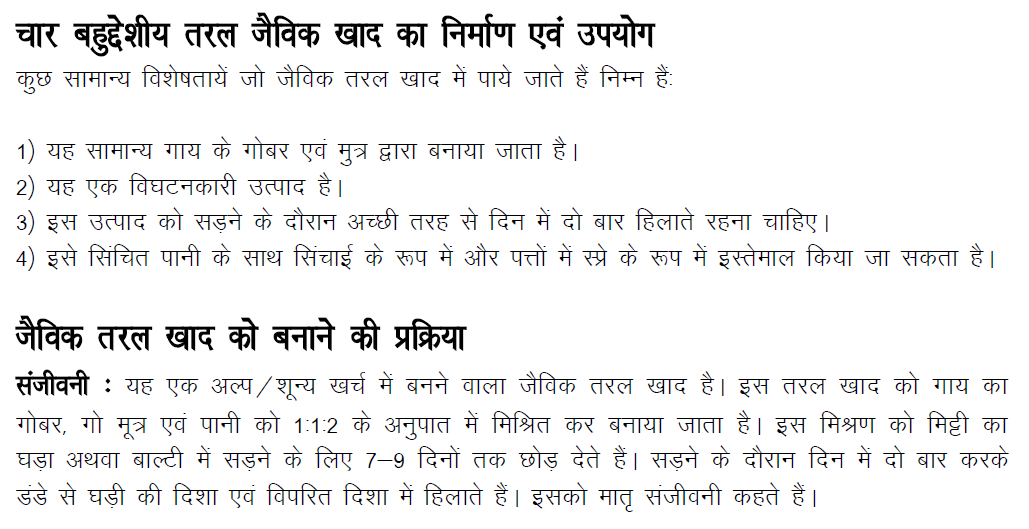 चार बहुद्देशीय तरल जैविक खाद का निर्माण एवं उपयोग
कुछ सामान्य विशेषतायें जो जैविक तरल खाद में पाये जाते हैं निम्न हैं:

1) यह सामान्य गाय के गोबर एवं मुत्र द्वारा बनाया जाता है।
2) यह एक विघटनकारी उत्पाद है।
3) इस उत्पाद को सड़ने के दौरान अच्छी तरह से दिन में दो बार हिलाते रहना चाहिए।
4) इसे सिंचित पानी के साथ सिंचाई के रूप में और पत्तों में स्प्रे के रूप में इस्तेमाल किया जा सकता है।

जैविक तरल खाद को बनाने की प्रक्रिया
संजीवनी : यह एक अल्प/शून्य खर्च में बनने वाला जैविक तरल खाद है। इस तरल खाद को गाय का गोबर, गो मूत्र एवं पानी को 1:1:2 के अनुपात में मिश्रित कर बनाया जाता है। इस मिश्रण को मिट्टी का घड़ा अथवा बाल्टी में सड़ने के लिए 7–9 दिनों तक छोड़ देते हैं। सड़ने के दौरान दिन में दो बार करके डंडे से घड़ी की दिशा एवं विपरित दिशा में हिलाते हैं। इसको मातृ संजीवनी कहते हैं।